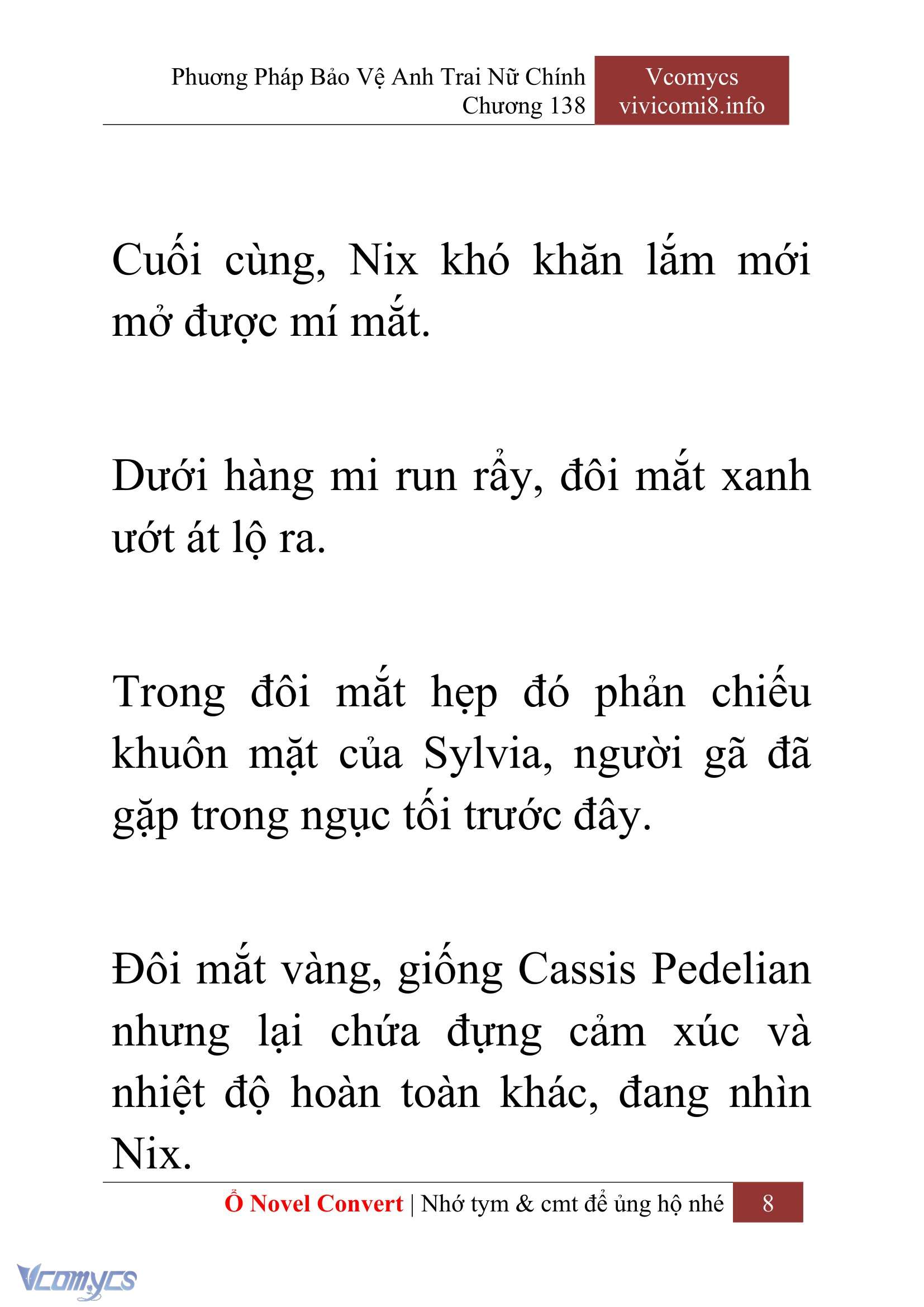 Phương Pháp Bảo Vệ Anh Trai Nữ Chính
Chương 138

Vcomycs
vivicomi8.info

Cuối cùng, Nix khó khăn lắm mới mở được mí mắt.

Dưới hàng mi run rẩy, đôi mắt xanh ướt át lộ ra.

Trong đôi mắt hẹp đó phản chiếu khuôn mặt của Sylvia, người gã đã gặp trong ngục tối trước đây.

Đôi mắt vàng, giống Cassis Pedelian nhưng lại chứa đựng cảm xúc và nhiệt độ hoàn toàn khác, đang nhìn Nix.

Ổ Novel Convert | Nhớ tym & cmt để ủng hộ nhé 8

Vcomycs